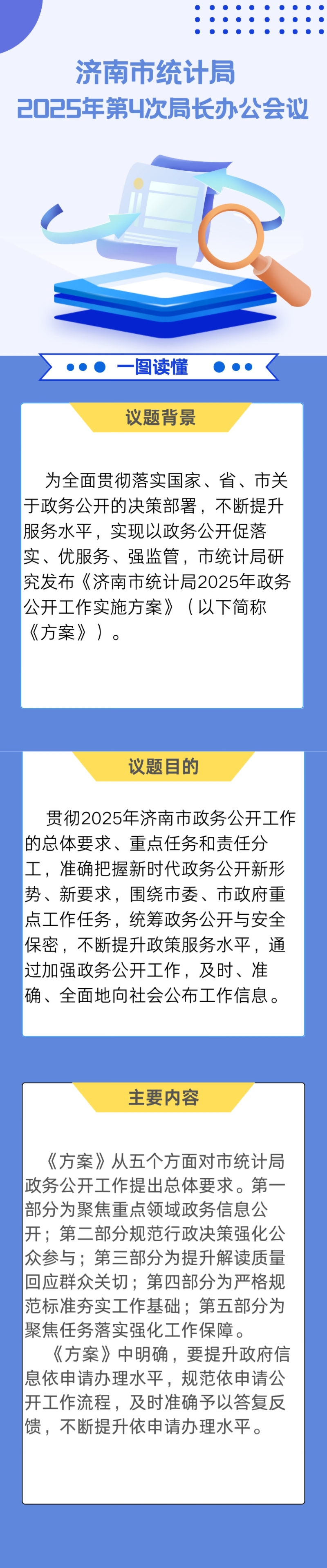 济南市统计局
2025年第4次局长办公会议

一图读懂

议题背景

为全面贯彻落实国家、省、市关于政务公开的决策部署，不断提升服务水平，实现以政务公开促落实、优服务、强监管，市统计局研究发布《济南市统计局2025年政务公开工作实施方案》（以下简称《方案》）。

议题目的

贯彻2025年济南市政务公开工作的总体要求、重点任务和责任分工，准确把握新时代政务公开新形势、新要求，围绕市委、市政府重点工作任务，统筹政务公开与安全保密，不断提升政策服务水平，通过加强政务公开工作，及时、准确、全面地向社会公布工作信息。

主要内容

《方案》从五个方面对市统计局政务公开工作提出总体要求。第一部分为聚焦重点领域政务信息公开；第二部分规范行政决策强化公众参与；第三部分为提升解读质量回应群众关切；第四部分为严格规范标准夯实工作基础；第五部分为聚焦任务落实强化工作保障。

《方案》中明确，要提升政府信息依申请办理水平，规范依申请公开工作流程，及时准确予以答复反馈，不断提升依申请办理水平。